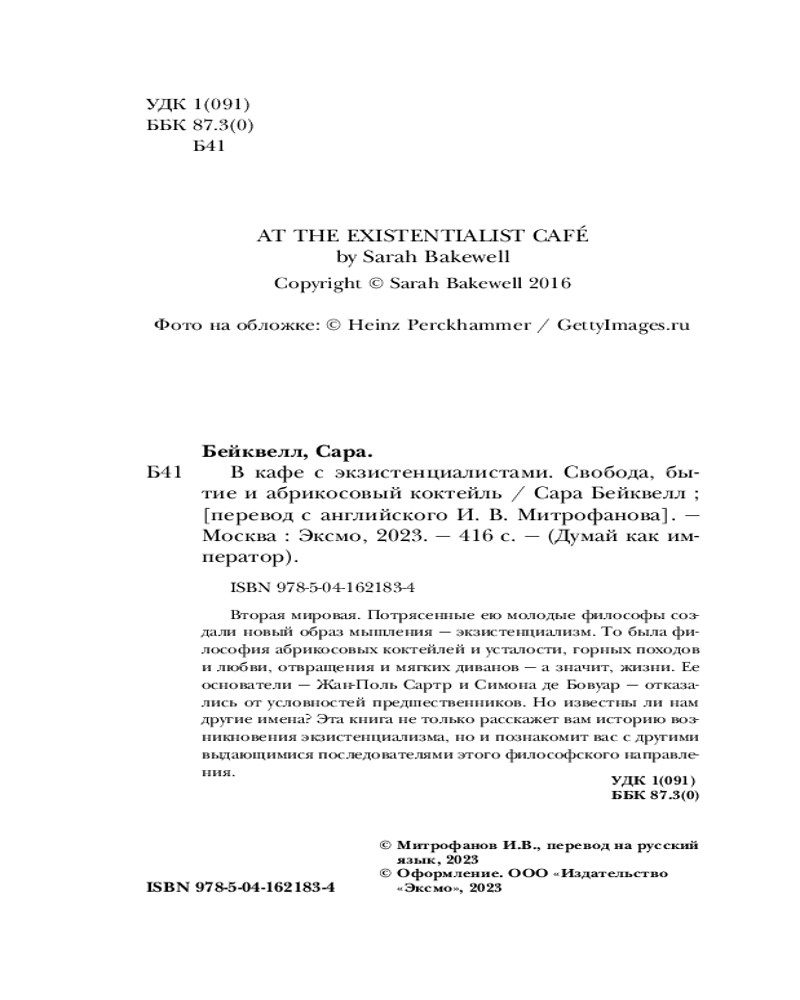 УДК 1(091)
ББК 87.3(0)
Б41

AT THE EXISTENTIALIST CAFÉ
by Sarah Bakewell
Copyright © Sarah Bakewell 2016

Фото на обложке: © Heinz Perckhammer / GettyImages.ru

Бейквелл, Сара.
Б41 В кафе с экзистенциалистами. Свобода, бытие и абрикосовый коктейль / Сара Бейквелл ; [перевод с английского И. В. Митрофанова]. — Москва : Эксмо, 2023. — 416 с. — (Думай как император).

ISBN 978-5-04-162183-4

Вторая мировая. Потрясенные ею молодые философы создали новый образ мышления — экзистенциализм. То была философия абрикосовых коктейлей и усталости, горных походов и любви, отвращения и мягких диванов — а значит, жизни. Ее основатели — Жан-Поль Сартр и Симона де Бовуар — отказались от условностей предшественников. Но известны ли нам другие имена? Эта книга не только расскажет вам историю возникновения экзистенциализма, но и познакомит вас с другими выдающимися последователями этого философского направления.

УДК 1(091)
ББК 87.3(0)

© Митрофанов И.В., перевод на русский язык, 2023
© Оформление. ООО «Издательство «Эксмо», 2023

ISBN 978-5-04-162183-4